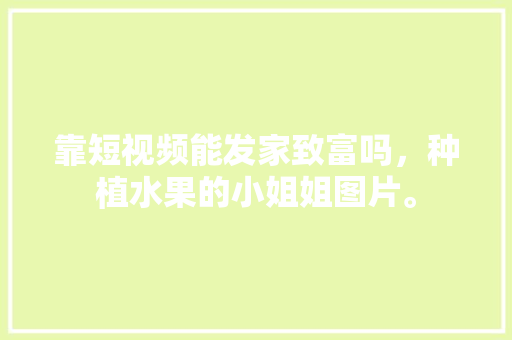 靠短视频能发家致富吗，种植水果的小姐姐图片。